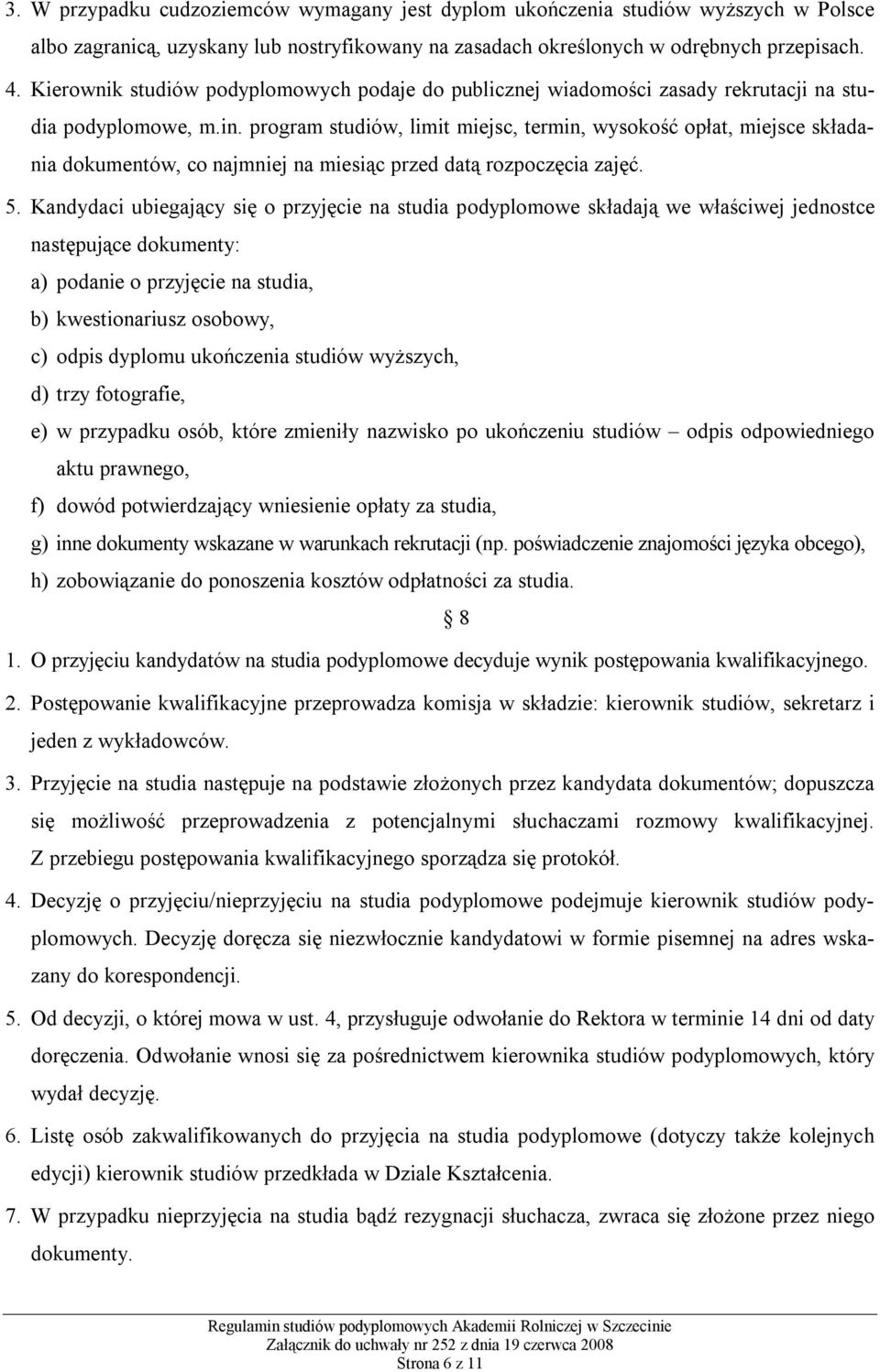 3. W przypadku cudzoziemców wymagany jest dyplom ukończenia studiów wyższych w Polsce albo zagranicą, uzyskany lub nostryfikowany na zasadach określonych w odrębnych przepisach.

4. Kierownik studiów podyplomowych podaje do publicznej wiadomości zasady rekrutacji na studia podyplomowe, m.in. program studiów, limit miejsc, termin, wysokość opłat, miejsce składania dokumentów, co najmniej na miesiąc przed datą rozpoczęcia zajęć.

5. Kandydaci ubiegający się o przyjęcie na studia podyplomowe składają we właściwej jednostce następujące dokumenty:

a) podanie o przyjęcie na studia,

b) kwestionariusz osobowy,

c) odpis dyplomu ukończenia studiów wyższych,

d) trzy fotografie,

e) w przypadku osób, które zmieniły nazwisko po ukończeniu studiów – odpis odpowiedniego aktu prawnego,

f) dowód potwierdzający wniesienie opłaty za studia,

g) inne dokumenty wskazane w warunkach rekrutacji (np. poświadczenie znajomości języka obcego),

h) zobowiązanie do ponoszenia kosztów odpłatności za studia.

§ 8

1. O przyjęciu kandydatów na studia podyplomowe decyduje wynik postępowania kwalifikacyjnego.

2. Postępowanie kwalifikacyjne przeprowadza komisja w składzie: kierownik studiów, sekretarz i jeden z wykładowców.

3. Przyjęcie na studia następuje na podstawie złożonych przez kandydata dokumentów; dopuszcza się możliwość przeprowadzenia z potencjalnymi słuchaczami rozmowy kwalifikacyjnej. Z przebiegu postępowania kwalifikacyjnego sporządza się protokół.

4. Decyzję o przyjęciu/nieprzyjęciu na studia podyplomowe podejmuje kierownik studiów podyplomowych. Decyzję doręcza się niezwłocznie kandydatowi w formie pisemnej na adres wskazany do korespondencji.

5. Od decyzji, o której mowa w ust. 4, przysługuje odwołanie do Rektora w terminie 14 dni od daty doręczenia. Odwołanie wnosi się za pośrednictwem kierownika studiów podyplomowych, który wydał decyzję.

6. Listę osób zakwalifikowanych do przyjęcia na studia podyplomowe (dotyczy także kolejnych edycji) kierownik studiów przedkłada w Dziale Kształcenia.

7. W przypadku nieprzyjęcia na studia bądź rezygnacji słuchacza, zwraca się złożone przez niego dokumenty.

Regulamin studiów podyplomowych Akademii Rolniczej w Szczecinie
Załącznik do uchwały nr 252 z dnia 19 czerwca 2008
Strona 6 z 11